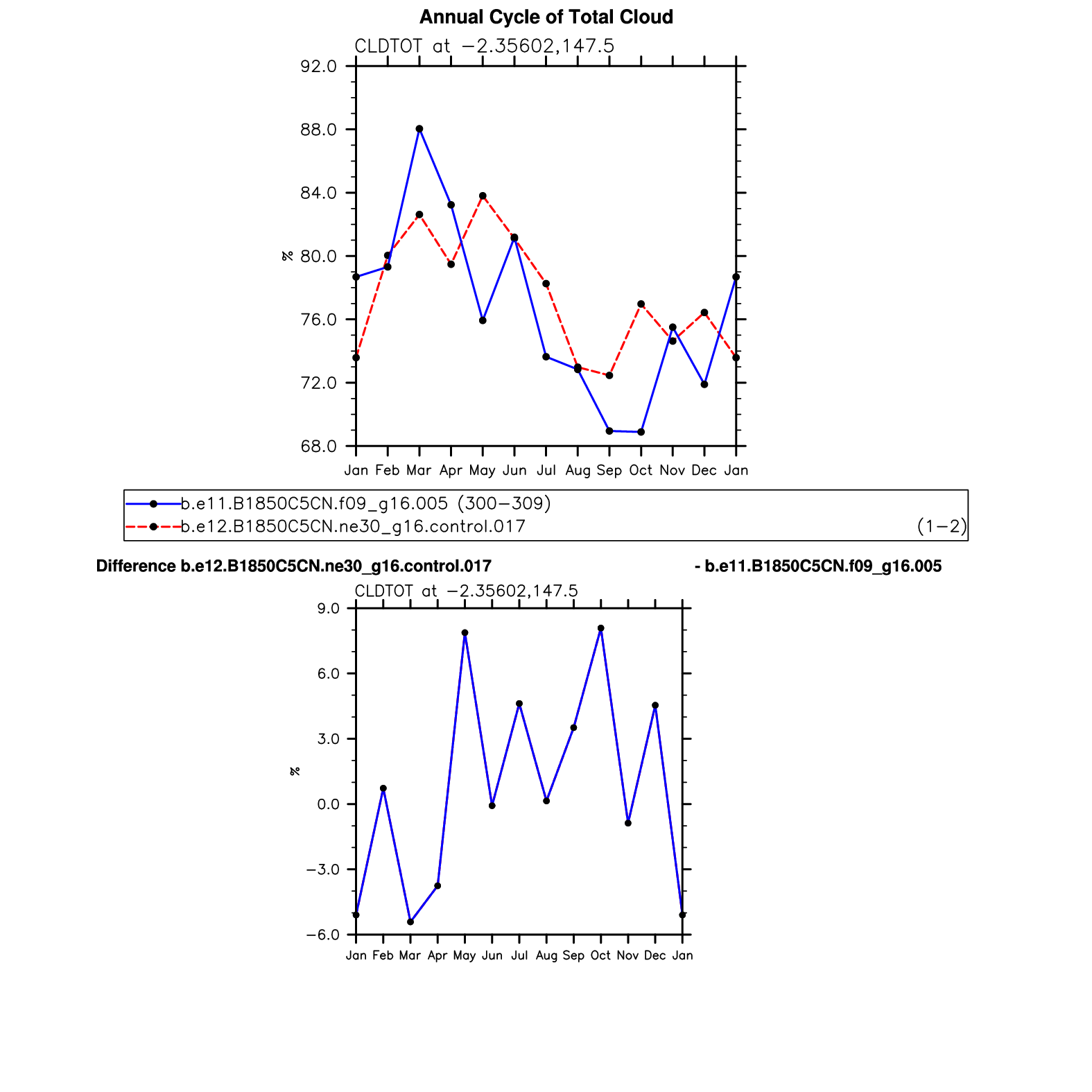 Annual Cycle of Total Cloud

CLDTOT at −2.35602,147.5

92.0
88.0
84.0
80.0
76.0
72.0
68.0

%

Jan Feb Mar Apr May Jun Jul Aug Sep Oct Nov Dec Jan

b.e11.B1850C5CN.f09_g16.005 (300−309)
b.e12.B1850C5CN.ne30_g16.control.017 (1−2)

Difference b.e12.B1850C5CN.ne30_g16.control.017 - b.e11.B1850C5CN.f09_g16.005

CLDTOT at −2.35602,147.5

9.0
6.0
3.0
0.0
−3.0
−6.0

%

Jan Feb Mar Apr May Jun Jul Aug Sep Oct Nov Dec Jan